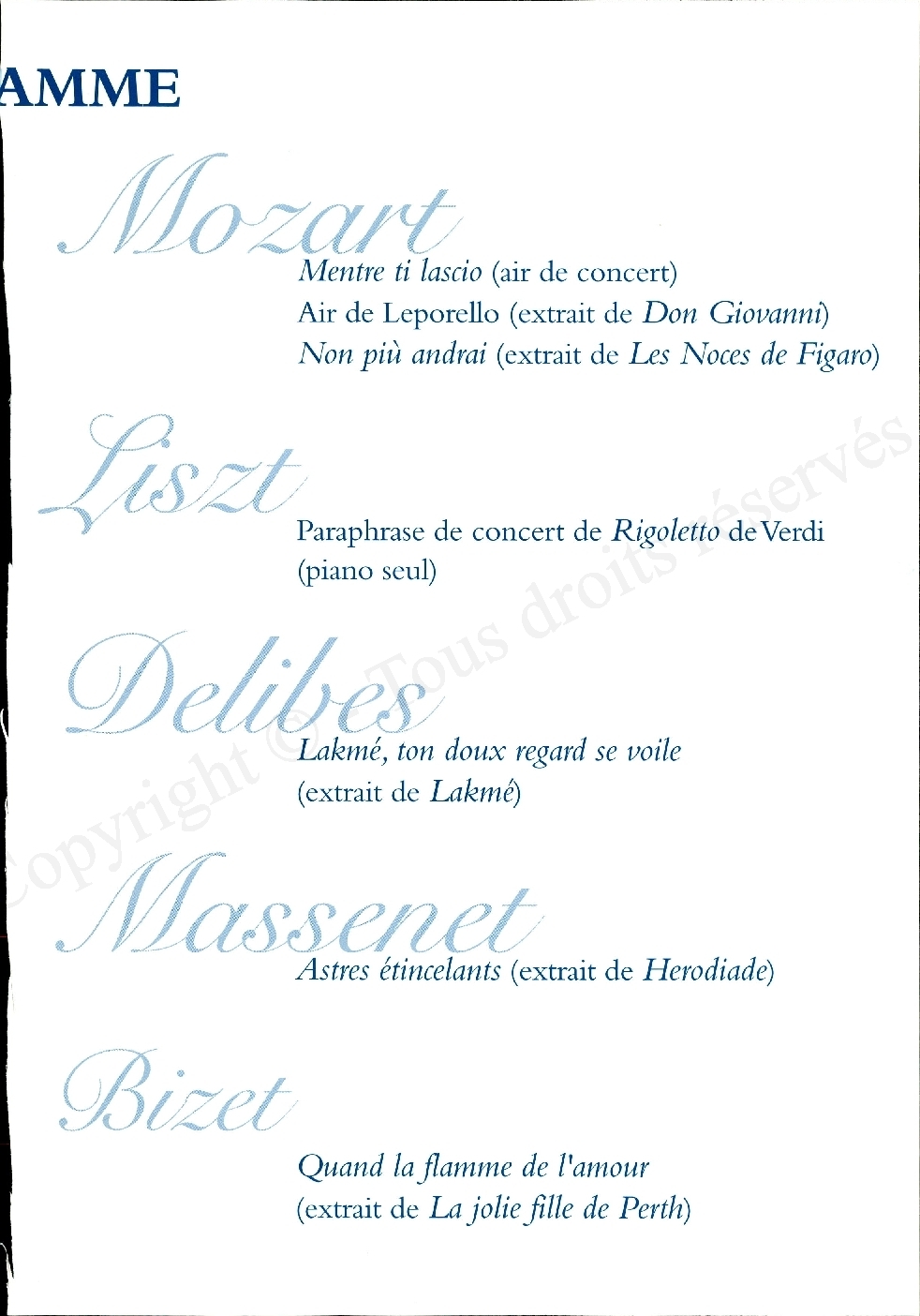 AMME

Mozart

Mentre ti lascio (air de concert)
Air de Leporello (extrait de Don Giovanni)
Non più andrai (extrait de Les Noces de Figaro)

Liszt

Paraphrase de concert de Rigoletto de Verdi (piano seul)

Delibes

Lakmé, ton doux regard se voile (extrait de Lakmé)

Massenet

Astres étincelants (extrait de Herodiade)

Bizet

Quand la flamme de l'amour (extrait de La jolie fille de Perth)

Copyright © - Tous droits réservés